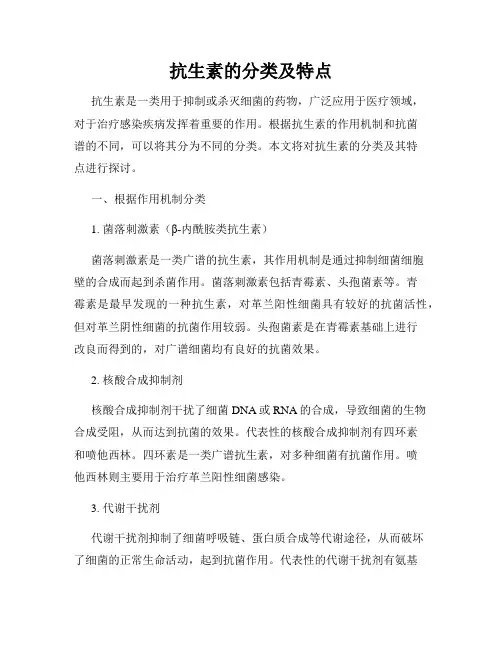 抗生素的分类及特点

抗生素是一类用于抑制或杀灭细菌的药物，广泛应用于医疗领域，对于治疗感染疾病发挥着重要的作用。根据抗生素的作用机制和抗菌谱的不同，可以将其分为不同的分类。本文将对抗生素的分类及其特点进行探讨。

一、根据作用机制分类

1. 菌落刺激素（β-内酰胺类抗生素）

菌落刺激素是一类广谱的抗生素，其作用机制是通过抑制细菌细胞壁的合成而起到杀菌作用。菌落刺激素包括青霉素、头孢菌素等。青霉素是最早发现的一种抗生素，对革兰阳性细菌具有较好的抗菌活性，但对革兰阴性细菌的抗菌作用较弱。头孢菌素是在青霉素基础上进行改良而得到的，对广谱细菌均有良好的抗菌效果。

2. 核酸合成抑制剂

核酸合成抑制剂干扰了细菌 DNA 或 RNA 的合成，导致细菌的生物合成受阻，从而达到抗菌的效果。代表性的核酸合成抑制剂有四环素和喷他西林。四环素是一类广谱抗生素，对多种细菌有抗菌作用。喷他西林则主要用于治疗革兰阳性细菌感染。

3. 代谢干扰剂

代谢干扰剂抑制了细菌呼吸链、蛋白质合成等代谢途径，从而破坏了细菌的正常生命活动，起到抗菌作用。代表性的代谢干扰剂有氨基